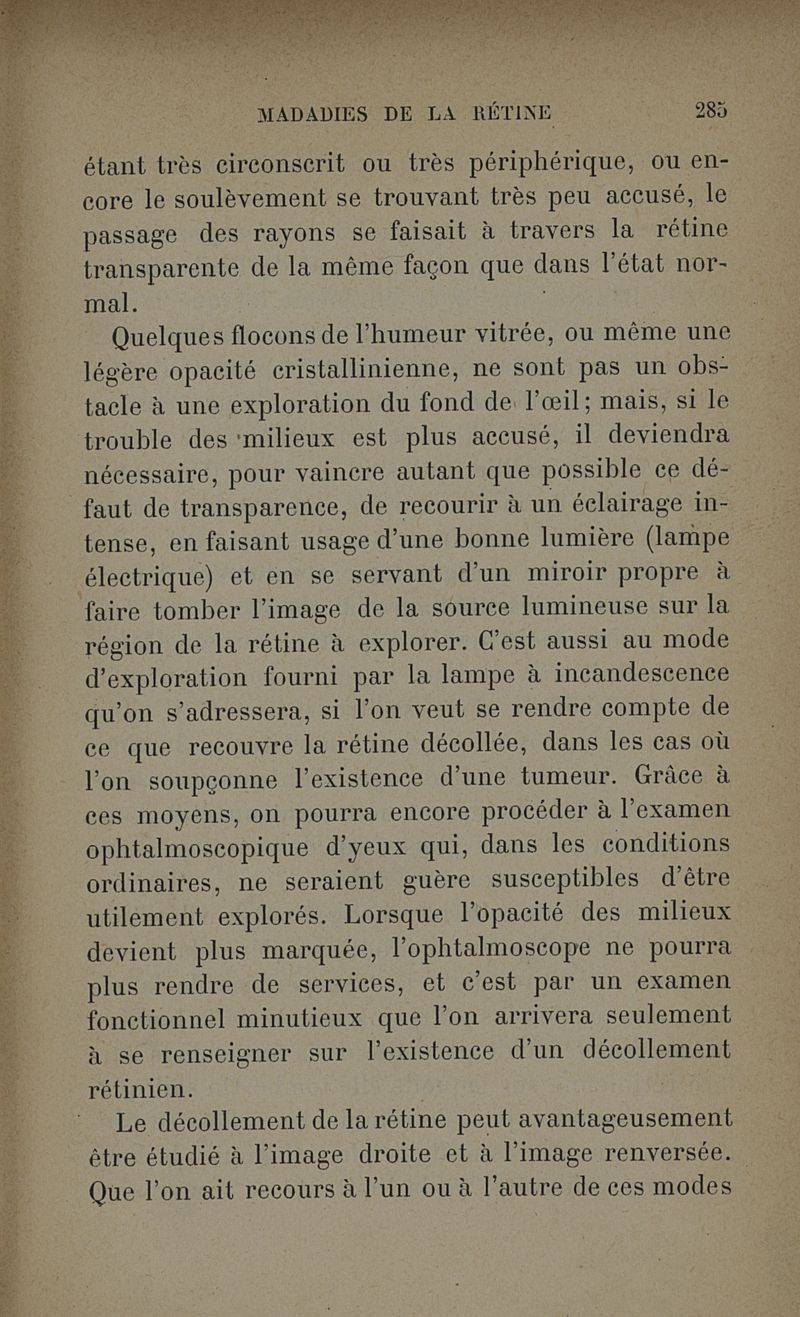 MADADIES DE LA RÉTINE 285

étant très circonscrit ou très périphérique, ou encore le soulèvement se trouvant très peu accusé, le passage des rayons se faisait à travers la rétine transparente de la même façon que dans l'état normal.

Quelques flocons de l'humeur vitrée, ou même une légère opacité cristallinienne, ne sont pas un obstacle à une exploration du fond de l'œil; mais, si le trouble des milieux est plus accusé, il deviendra nécessaire, pour vaincre autant que possible ce défaut de transparence, de recourir à un éclairage intense, en faisant usage d'une bonne lumière (lampe électrique) et en se servant d'un miroir propre à faire tomber l'image de la source lumineuse sur la région de la rétine à explorer. C'est aussi au mode d'exploration fourni par la lampe à incandescence qu'on s'adressera, si l'on veut se rendre compte de ce que recouvre la rétine décollée, dans les cas où l'on soupçonne l'existence d'une tumeur. Grâce à ces moyens, on pourra encore procéder à l'examen ophtalmoscopique d'yeux qui, dans les conditions ordinaires, ne seraient guère susceptibles d'être utilement explorés. Lorsque l'opacité des milieux devient plus marquée, l'ophtalmoscope ne pourra plus rendre de services, et c'est par un examen fonctionnel minutieux que l'on arrivera seulement à se renseigner sur l'existence d'un décollement rétinien.

Le décollement de la rétine peut avantageusement être étudié à l'image droite et à l'image renversée. Que l'on ait recours à l'un ou à l'autre de ces modes